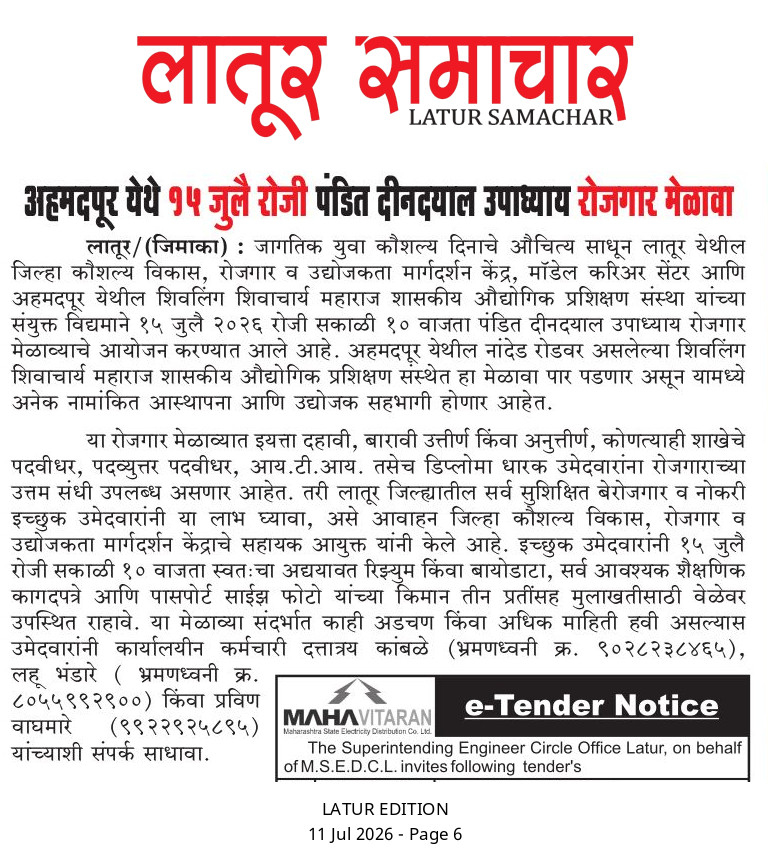 लातूर समाचार
LATUR SAMACHAR

अहमदपूर येथे १५ जुलै रोजी पंडित दीनदयाल उपाध्याय रोजगार मेळावा

लातूर/(जिमाका) : जागतिक युवा कौशल्य दिनाचे औचित्य साधून लातूर येथील जिल्हा कौशल्य विकास, रोजगार व उद्योजकता मार्गदर्शन केंद्र, मॉडेल करिअर सेंटर आणि अहमदपूर येथील शिवलिंग शिवाचार्य महाराज शासकीय औद्योगिक प्रशिक्षण संस्था यांच्या संयुक्त विद्यमाने १५ जुलै २०२६ रोजी सकाळी १० वाजता पंडित दीनदयाल उपाध्याय रोजगार मेळाव्याचे आयोजन करण्यात आले आहे. अहमदपूर येथील नांदेड रोडवर असलेल्या शिवलिंग शिवाचार्य महाराज शासकीय औद्योगिक प्रशिक्षण संस्थेत हा मेळावा पार पडणार असून यामध्ये अनेक नामांकित आस्थापना आणि उद्योजक सहभागी होणार आहेत.

या रोजगार मेळाव्यात इयत्ता दहावी, बारावी उत्तीर्ण किंवा अनुत्तीर्ण, कोणत्याही शाखेचे पदवीधर, पदव्युत्तर पदवीधर, आय.टी.आय. तसेच डिप्लोमा धारक उमेदवारांना रोजगाराच्या उत्तम संधी उपलब्ध असणार आहेत. तरी लातूर जिल्ह्यातील सर्व सुशिक्षित बेरोजगार व नोकरी इच्छुक उमेदवारांनी या लाभ घ्यावा, असे आवाहन जिल्हा कौशल्य विकास, रोजगार व उद्योजकता मार्गदर्शन केंद्राचे सहायक आयुक्त यांनी केले आहे. इच्छुक उमेदवारांनी १५ जुलै रोजी सकाळी १० वाजता स्वतःचा अद्ययावत रिझ्युम किंवा बायोडाटा, सर्व आवश्यक शैक्षणिक कागदपत्रे आणि पासपोर्ट साईझ फोटो यांच्या किमान तीन प्रतींसह मुलाखतीसाठी वेळेवर उपस्थित राहावे. या मेळाव्या संदर्भात काही अडचण किंवा अधिक माहिती हवी असल्यास उमेदवारांनी कार्यालयीन कर्मचारी दत्तात्रय कांबळे (भ्रमणध्वनी क्र. ९०२८२३८४६५), लहू भंडारे ( भ्रमणध्वनी क्र. ८०५५९९२९००) किंवा प्रविण वाघमारे (९९२२९२५८९५) यांच्याशी संपर्क साधावा.

MAHAVITARAN
Maharashtra State Electricity Distribution Co. Ltd.
e-Tender Notice
The Superintending Engineer Circle Office Latur, on behalf of M.S.E.D.C.L. invites following tender's

LATUR EDITION
11 Jul 2026 - Page 6